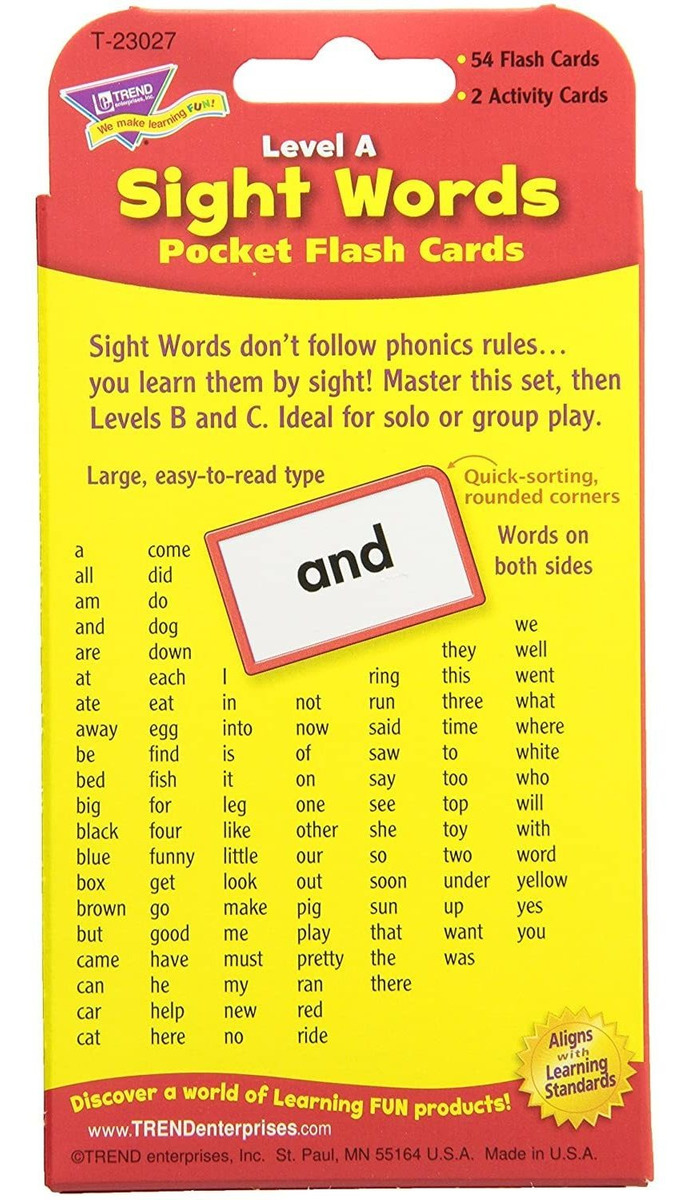 T-23027

TREND enterprises, Inc.
We make learning FUN!

• 54 Flash Cards
• 2 Activity Cards

Level A
Sight Words
Pocket Flash Cards

Sight Words don't follow phonics rules… you learn them by sight! Master this set, then Levels B and C. Ideal for solo or group play.

Large, easy-to-read type

Quick-sorting, rounded corners

and

Words on both sides

a
all
am
and
are
at
ate
away
be
bed
big
black
blue
box
brown
but
came
can
car
cat

come
did
do
dog
down
each
eat
egg
find
fish
for
four
funny
get
go
good
have
he
help
here

I
in
into
is
it
leg
like
little
look
make
me
must
my
new
no

not
now
of
on
one
other
our
out
pig
play
pretty
ran
red
ride

ring
run
said
saw
say
see
she
so
soon
sun
that
the
there

they
this
three
time
to
too
top
toy
two
under
up
want
was

we
well
went
what
where
white
who
will
with
word
yellow
yes
you

Aligns with Learning Standards

Discover a world of Learning FUN products!
www.TRENDenterprises.com
©TREND enterprises, Inc. St. Paul, MN 55164 U.S.A. Made in U.S.A.